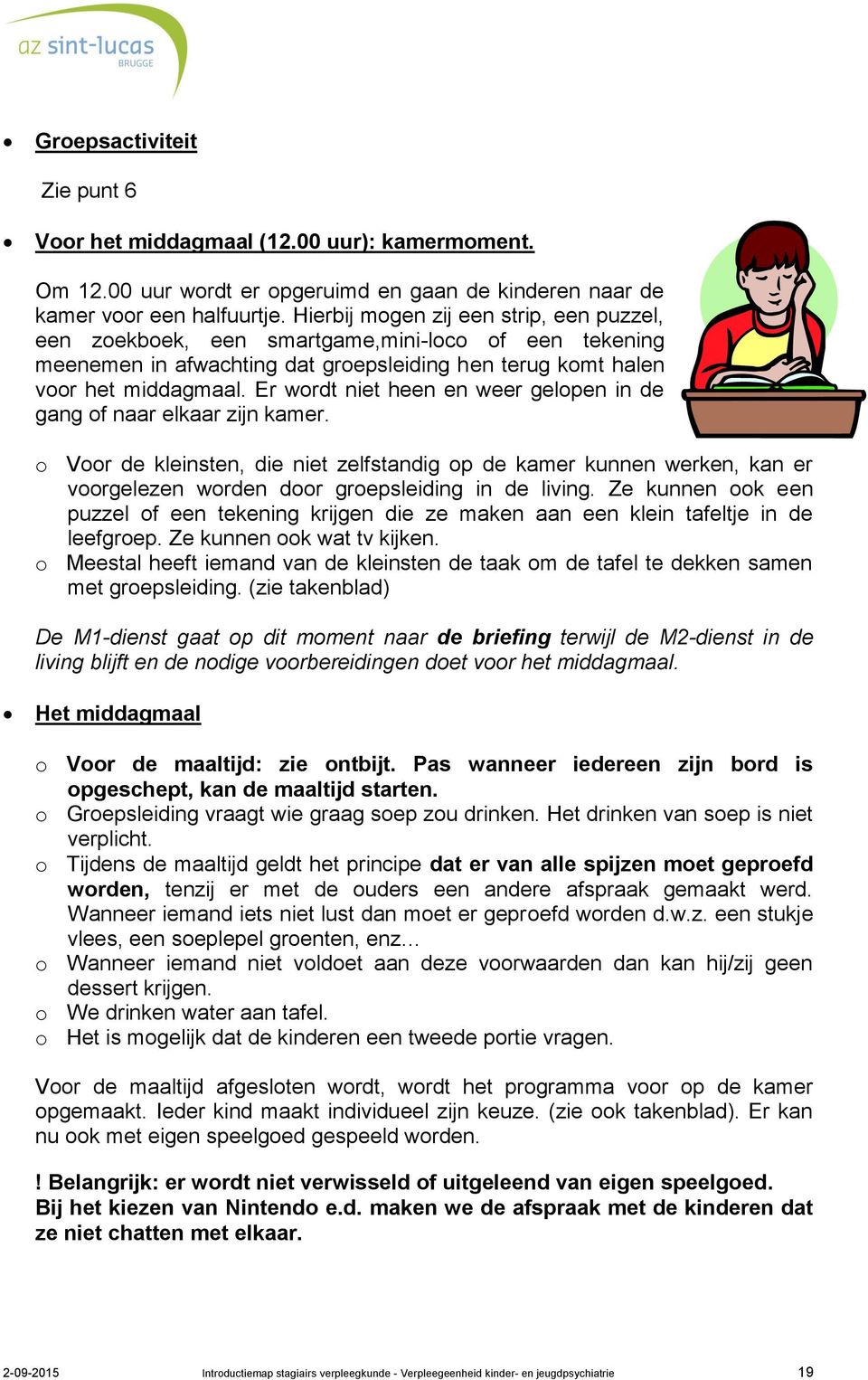 az sint-lucas
BRUGGE

• Groepsactiviteit

Zie punt 6

• Voor het middagmaal (12.00 uur): kamermoment.

Om 12.00 uur wordt er opgeruimd en gaan de kinderen naar de kamer voor een halfuurtje. Hierbij mogen zij een strip, een puzzel, een zoekboek, een smartgame,mini-loco of een tekening meenemen in afwachting dat groepsleiding hen terug komt halen voor het middagmaal. Er wordt niet heen en weer gelopen in de gang of naar elkaar zijn kamer.

o Voor de kleinsten, die niet zelfstandig op de kamer kunnen werken, kan er voorgelezen worden door groepsleiding in de living. Ze kunnen ook een puzzel of een tekening krijgen die ze maken aan een klein tafeltje in de leefgroep. Ze kunnen ook wat tv kijken.
o Meestal heeft iemand van de kleinsten de taak om de tafel te dekken samen met groepsleiding. (zie takenblad)

De M1-dienst gaat op dit moment naar de briefing terwijl de M2-dienst in de living blijft en de nodige voorbereidingen doet voor het middagmaal.

• Het middagmaal

o Voor de maaltijd: zie ontbijt. Pas wanneer iedereen zijn bord is opgeschept, kan de maaltijd starten.
o Groepsleiding vraagt wie graag soep zou drinken. Het drinken van soep is niet verplicht.
o Tijdens de maaltijd geldt het principe dat er van alle spijzen moet geproefd worden, tenzij er met de ouders een andere afspraak gemaakt werd. Wanneer iemand iets niet lust dan moet er geproefd worden d.w.z. een stukje vlees, een soeplepel groenten, enz…
o Wanneer iemand niet voldoet aan deze voorwaarden dan kan hij/zij geen dessert krijgen.
o We drinken water aan tafel.
o Het is mogelijk dat de kinderen een tweede portie vragen.

Voor de maaltijd afgesloten wordt, wordt het programma voor op de kamer opgemaakt. Ieder kind maakt individueel zijn keuze. (zie ook takenblad). Er kan nu ook met eigen speelgoed gespeeld worden.

! Belangrijk: er wordt niet verwisseld of uitgeleend van eigen speelgoed. Bij het kiezen van Nintendo e.d. maken we de afspraak met de kinderen dat ze niet chatten met elkaar.

2-09-2015 Introductiemap stagiairs verpleegkunde - Verpleegeenheid kinder- en jeugdpsychiatrie 19